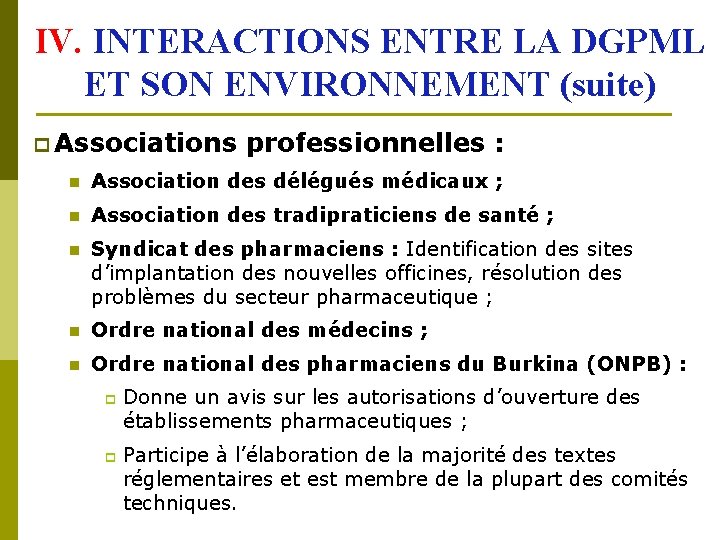 IV. INTERACTIONS ENTRE LA DGPML ET SON ENVIRONNEMENT (suite)

Associations professionnelles :

Association des délégués médicaux ;

Association des tradipraticiens de santé ;

Syndicat des pharmaciens : Identification des sites d'implantation des nouvelles officines, résolution des problèmes du secteur pharmaceutique ;

Ordre national des médecins ;

Ordre national des pharmaciens du Burkina (ONPB) :

Donne un avis sur les autorisations d'ouverture des établissements pharmaceutiques ;

Participe à l'élaboration de la majorité des textes réglementaires et est membre de la plupart des comités techniques.